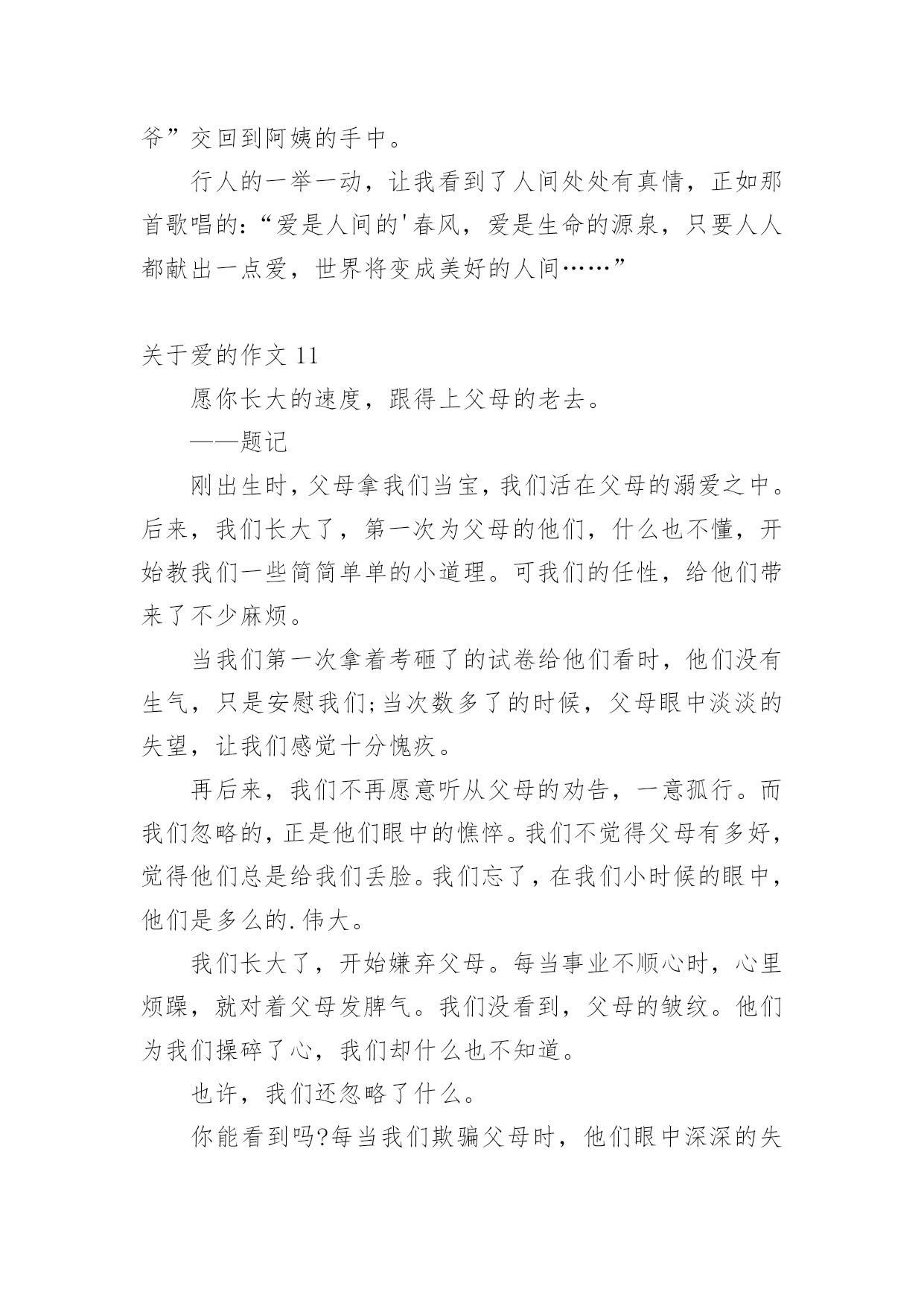 爷”交回到阿姨的手中。

行人的一举一动，让我看到了人间处处有真情，正如那首歌唱的：“爱是人间的'春风，爱是生命的源泉，只要人人都献出一点爱，世界将变成美好的人间……”

关于爱的作文 11

愿你长大的速度，跟得上父母的老去。

——题记

刚出生时，父母拿我们当宝，我们活在父母的溺爱之中。后来，我们长大了，第一次为父母的他们，什么也不懂，开始教我们一些简简单单的小道理。可我们的任性，给他们带来了不少麻烦。

当我们第一次拿着考砸了的试卷给他们看时，他们没有生气，只是安慰我们;当次数多了的时候，父母眼中淡淡的失望，让我们感觉十分愧疚。

再后来，我们不再愿意听从父母的劝告，一意孤行。而我们忽略的，正是他们眼中的憔悴。我们不觉得父母有多好，觉得他们总是给我们丢脸。我们忘了，在我们小时候的眼中，他们是多么的.伟大。

我们长大了，开始嫌弃父母。每当事业不顺心时，心里烦躁，就对着父母发脾气。我们没看到，父母的皱纹。他们为我们操碎了心，我们却什么也不知道。

也许，我们还忽略了什么。

你能看到吗?每当我们欺骗父母时，他们眼中深深的失